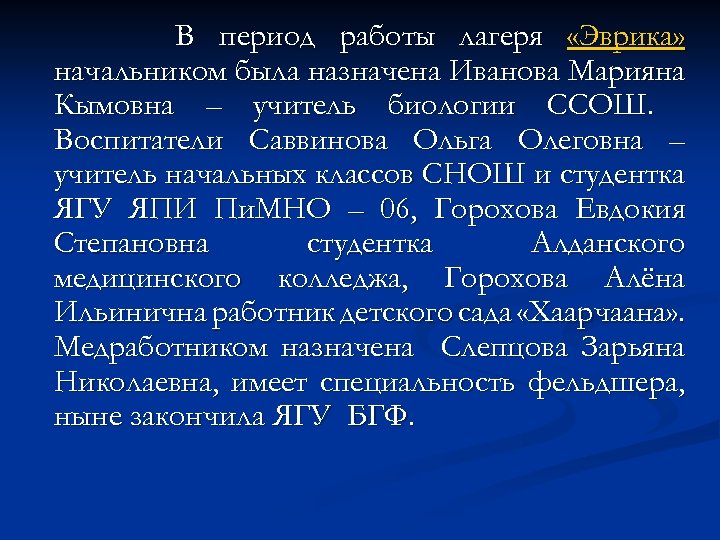 В период работы лагеря «Эврика» начальником была назначена Иванова Марияна Кымовна – учитель биологии ССОШ. Воспитатели Саввинова Ольга Олеговна – учитель начальных классов СНОШ и студентка ЯГУ ЯПИ ПиМНО – 06, Горохова Евдокия Степановна студентка Алданского медицинского колледжа, Горохова Алёна Ильинична работник детского сада «Хаарчаана». Медработником назначена Слепцова Зарьяна Николаевна, имеет специальность фельдшера, ныне закончила ЯГУ БГФ.